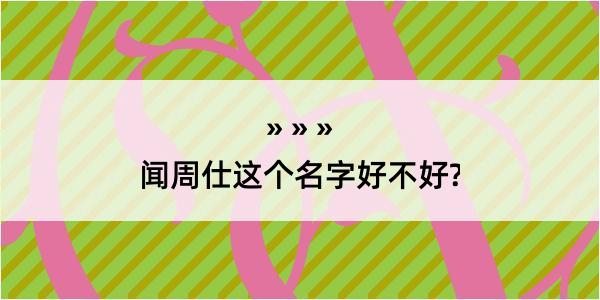 » » »
闻周仕这个名字好不好?